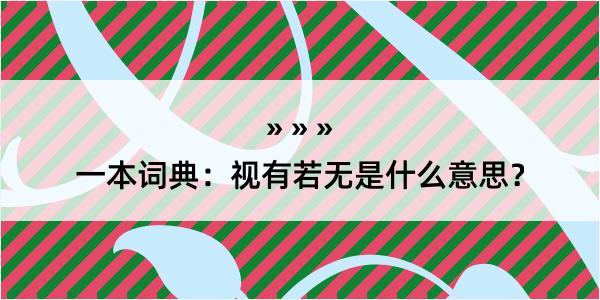 » » »

一本词典：视有若无是什么意思？